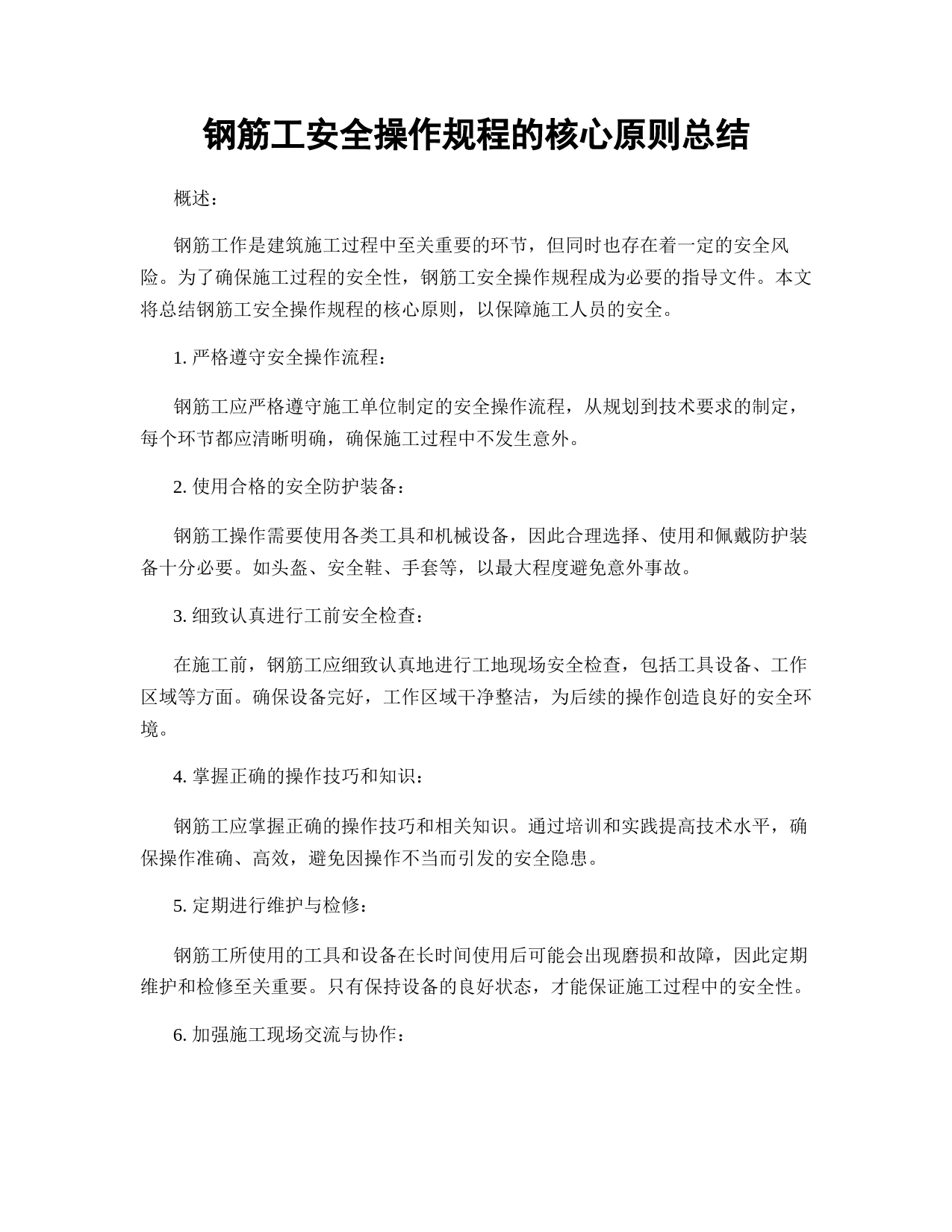 钢筋工安全操作规程的核心原则总结

概述：

钢筋工作是建筑施工过程中至关重要的环节，但同时也存在着一定的安全风险。为了确保施工过程的安全性，钢筋工安全操作规程成为必要的指导文件。本文将总结钢筋工安全操作规程的核心原则，以保障施工人员的安全。

1. 严格遵守安全操作流程：

钢筋工应严格遵守施工单位制定的安全操作流程，从规划到技术要求的制定，每个环节都应清晰明确，确保施工过程中不发生意外。

2. 使用合格的安全防护装备：

钢筋工操作需要使用各类工具和机械设备，因此合理选择、使用和佩戴防护装备十分必要。如头盔、安全鞋、手套等，以最大程度避免意外事故。

3. 细致认真进行工前安全检查：

在施工前，钢筋工应细致认真地进行工地现场安全检查，包括工具设备、工作区域等方面。确保设备完好，工作区域干净整洁，为后续的操作创造良好的安全环境。

4. 掌握正确的操作技巧和知识：

钢筋工应掌握正确的操作技巧和相关知识。通过培训和实践提高技术水平，确保操作准确、高效，避免因操作不当而引发的安全隐患。

5. 定期进行维护与检修：

钢筋工所使用的工具和设备在长时间使用后可能会出现磨损和故障，因此定期维护和检修至关重要。只有保持设备的良好状态，才能保证施工过程中的安全性。

6. 加强施工现场交流与协作：